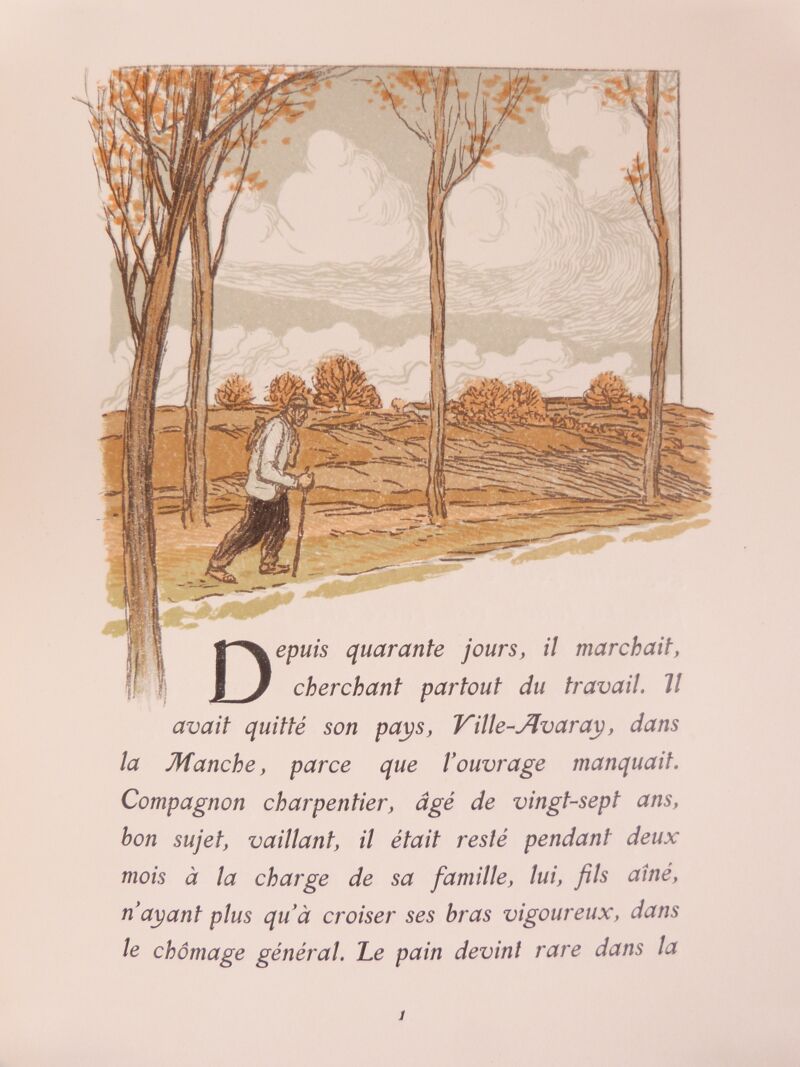 Depuis quarante jours, il marchait, cherchant partout du travail. Il avait quitté son pays, Ville-Avaray, dans la Manche, parce que l'ouvrage manquait. Compagnon charpentier, âgé de vingt-sept ans, bon sujet, vaillant, il était resté pendant deux mois à la charge de sa famille, lui, fils aîné, n'ayant plus qu'à croiser ses bras vigoureux, dans le chômage général. Le pain devint rare dans la

1